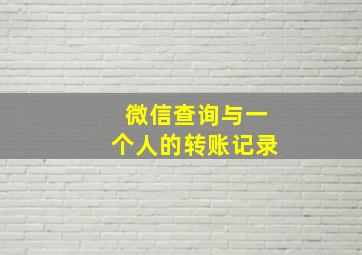 微信查询与一个人的转账记录